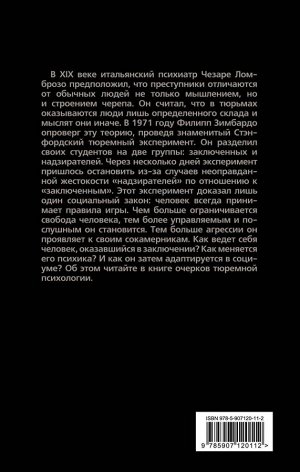 В XIX веке итальянский психиатр Чезаре Ломброзо предположил, что преступники отличаются от обычных людей не только мышлением, но и строением черепа. Он считал, что в тюрьмах оказываются люди лишь определенного склада и мыслят они иначе. В 1971 году Филипп Зимбардо опроверг эту теорию, проведя знаменитый Стэнфордский тюремный эксперимент. Он разделил своих студентов на две группы: заключенных и надзирателей. Через несколько дней эксперимент пришлось остановить из-за случаев неоправданной жестокости «надзирателей» по отношению к «заключенным». Этот эксперимент доказал лишь один социальный закон: человек всегда принимает правила игры. Чем больше ограничивается свобода человека, тем более управляемым и послушным он становится. Тем больше агрессии он проявляет к своим сокамерникам. Как ведет себя человек, оказавшийся в заключении? Как меняется его психика? И как он затем адаптируется в социуме? Об этом читайте в книге очерков тюремной психологии.

ISBN 978-5-907120-11-2

9 785907 120112 >